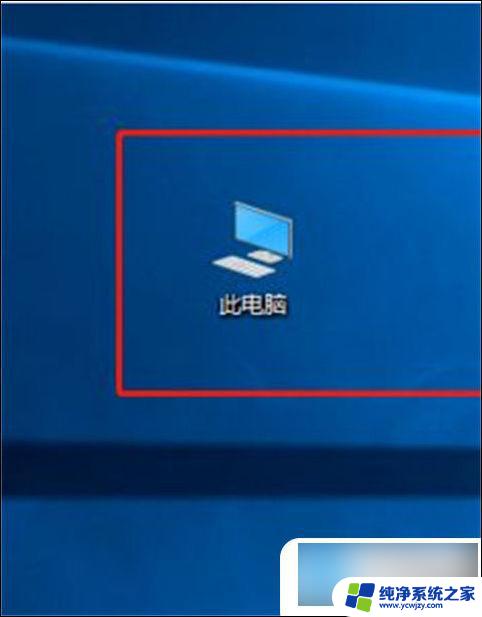 此电脑

纯净系统之家
www.ycwjzy.com